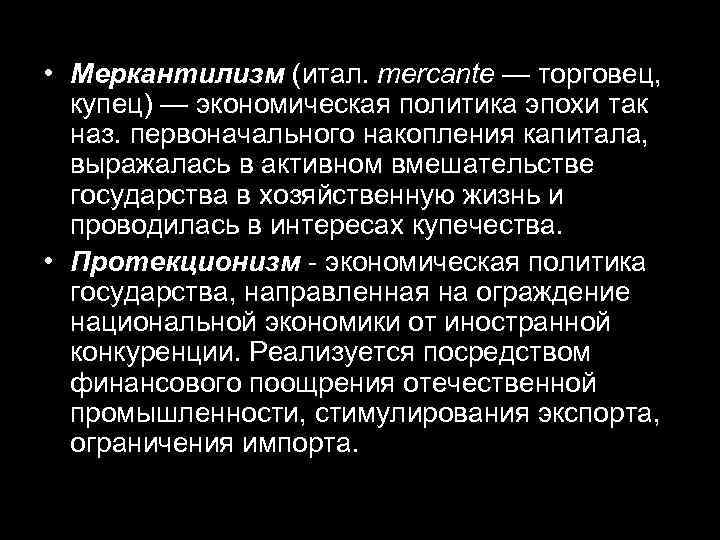 • Меркантилизм (итал. mercante — торговец, купец) — экономическая политика эпохи так наз. первоначального накопления капитала, выражалась в активном вмешательстве государства в хозяйственную жизнь и проводилась в интересах купечества.

• Протекционизм - экономическая политика государства, направленная на ограждение национальной экономики от иностранной конкуренции. Реализуется посредством финансового поощрения отечественной промышленности, стимулирования экспорта, ограничения импорта.